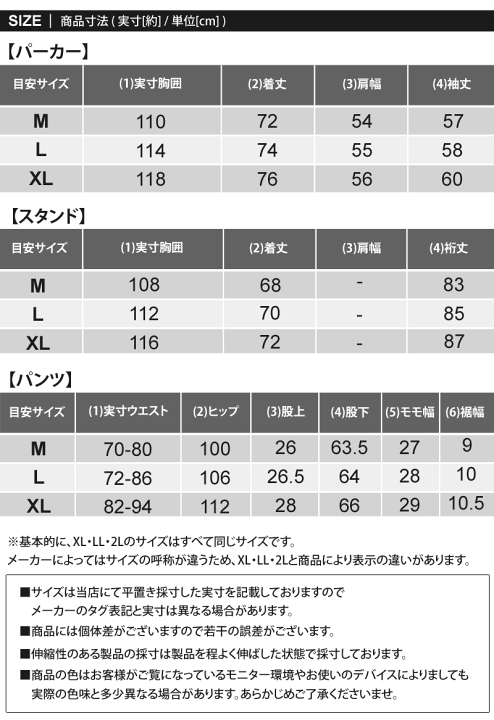 SIZE | 商品寸法 ( 実寸[約] / 単位[cm] )

【パーカー】

| 目安サイズ | (1)実寸胸囲 | (2)着丈 | (3)肩幅 | (4)袖丈 |
|---|---|---|---|---|
| M | 110 | 72 | 54 | 57 |
| L | 114 | 74 | 55 | 58 |
| XL | 118 | 76 | 56 | 60 |

【スタンド】

| 目安サイズ | (1)実寸胸囲 | (2)着丈 | (3)肩幅 | (4)裄丈 |
|---|---|---|---|---|
| M | 108 | 68 | - | 83 |
| L | 112 | 70 | - | 85 |
| XL | 116 | 72 | - | 87 |

【パンツ】

| 目安サイズ | (1)実寸ウエスト | (2)ヒップ | (3)股上 | (4)股下 | (5)モモ幅 | (6)裾幅 |
|---|---|---|---|---|---|---|
| M | 70-80 | 100 | 26 | 63.5 | 27 | 9 |
| L | 72-86 | 106 | 26.5 | 64 | 28 | 10 |
| XL | 82-94 | 112 | 28 | 66 | 29 | 10.5 |

※基本的に、XL・LL・2Lのサイズはすべて同じサイズです。
メーカーによってはサイズの呼称が違うため、XL・LL・2Lと商品により表示の違いがあります。

■サイズは当店にて平置き採寸した実寸を記載しておりますので
メーカーのタグ表記と実寸は異なる場合があります。
■商品には個体差がございますので若干の誤差がございます。
■伸縮性のある製品の採寸は製品を程よく伸ばした状態で採寸しております。
■商品の色はお客様がご覧になっているモニター環境やお使いのデバイスによりましても
実際の色味と多少異なる場合があります。あらかじめご了承くださいませ。